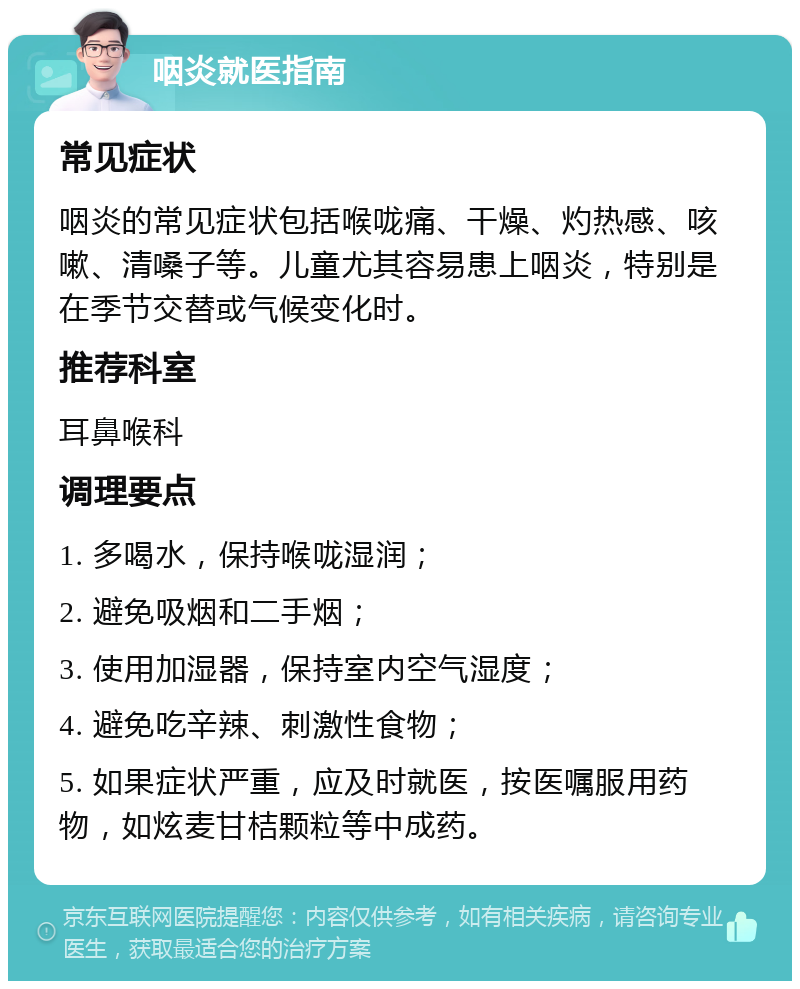 咽炎就医指南

常见症状

咽炎的常见症状包括喉咙痛、干燥、灼热感、咳嗽、清嗓子等。儿童尤其容易患上咽炎，特别是在季节交替或气候变化时。

推荐科室

耳鼻喉科

调理要点

1. 多喝水，保持喉咙湿润；

2. 避免吸烟和二手烟；

3. 使用加湿器，保持室内空气湿度；

4. 避免吃辛辣、刺激性食物；

5. 如果症状严重，应及时就医，按医嘱服用药物，如炫麦甘桔颗粒等中成药。

京东互联网医院提醒您：内容仅供参考，如有相关疾病，请咨询专业医生，获取最适合您的治疗方案